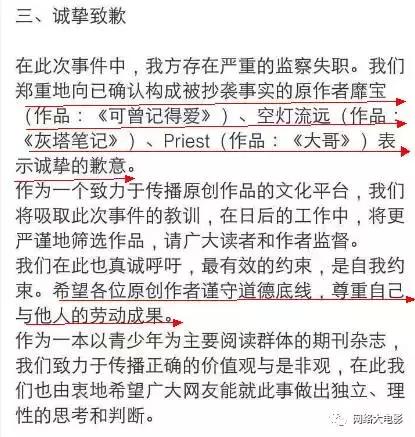 三、诚挚致歉

在此次事件中，我方存在严重的监察失职。我们郑重地向已确认构成被抄袭事实的原作者靡宝（作品：《可曾记得爱》）、空灯流远（作品：《灰塔笔记》）、Priest（作品：《大哥》）表示诚挚的歉意。
作为一个致力于传播原创作品的文化平台，我们将吸取此次事件的教训，在日后的工作中，将更严谨地筛选作品，请广大读者和作者监督。
我们在此也真诚呼吁，最有效的约束，是自我约束。希望各位原创作者谨守道德底线，尊重自己与他人的劳动成果。
作为一本以青少年为主要阅读群体的期刊杂志，我们致力于传播正确的价值观与是非观，在此我们也由衷地希望广大网友能就此事做出独立、理性的思考和判断。

网络大电影